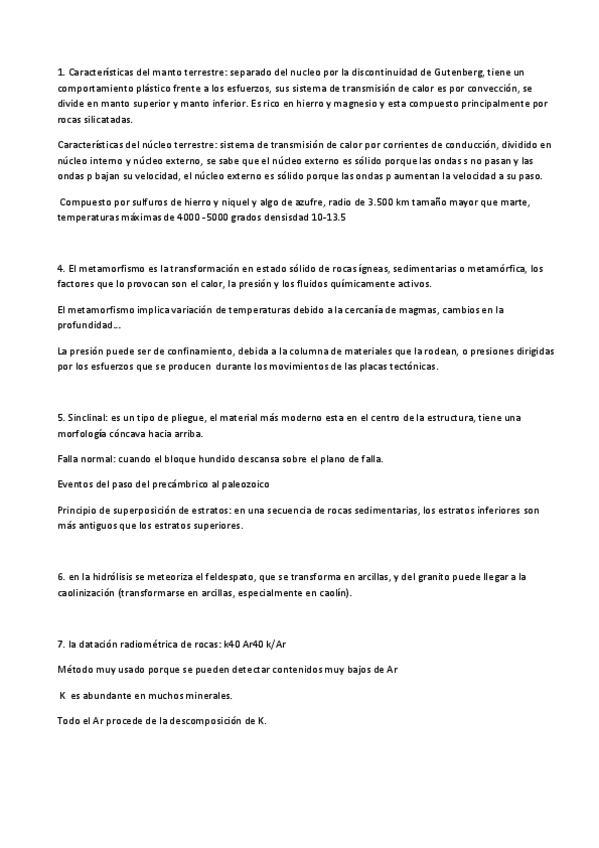 1. Características del manto terrestre: separado del nucleo por la discontinuidad de Gutenberg, tiene un comportamiento plástico frente a los esfuerzos, sus sistema de transmisión de calor es por convección, se divide en manto superior y manto inferior. Es rico en hierro y magnesio y esta compuesto principalmente por rocas silicatadas.

Características del núcleo terrestre: sistema de transmisión de calor por corrientes de conducción, dividido en núcleo interno y núcleo externo, se sabe que el núcleo externo es sólido porque las ondas s no pasan y las ondas p bajan su velocidad, el núcleo externo es sólido porque las ondas p aumentan la velocidad a su paso.

Compuesto por sulfuros de hierro y niquel y algo de azufre, radio de 3.500 km tamaño mayor que marte, temperaturas máximas de 4000 -5000 grados densisdad 10-13.5

4. El metamorfismo es la transformación en estado sólido de rocas ígneas, sedimentarias o metamórfica, los factores que lo provocan son el calor, la presión y los fluidos químicamente activos.

El metamorfismo implica variación de temperaturas debido a la cercanía de magmas, cambios en la profundidad...

La presión puede ser de confinamiento, debida a la columna de materiales que la rodean, o presiones dirigidas por los esfuerzos que se producen durante los movimientos de las placas tectónicas.

5. Sinclinal: es un tipo de pliegue, el material más moderno esta en el centro de la estructura, tiene una morfología cóncava hacia arriba.

Falla normal: cuando el bloque hundido descansa sobre el plano de falla.

Eventos del paso del precámbrico al paleozoico

Principio de superposición de estratos: en una secuencia de rocas sedimentarias, los estratos inferiores son más antiguos que los estratos superiores.

6. en la hidrólisis se meteoriza el feldespato, que se transforma en arcillas, y del granito puede llegar a la caolinización (transformarse en arcillas, especialmente en caolín).

7. la datación radiométrica de rocas: k40 Ar40 k/Ar

Método muy usado porque se pueden detectar contenidos muy bajos de Ar

K es abundante en muchos minerales.

Todo el Ar procede de la descomposición de K.